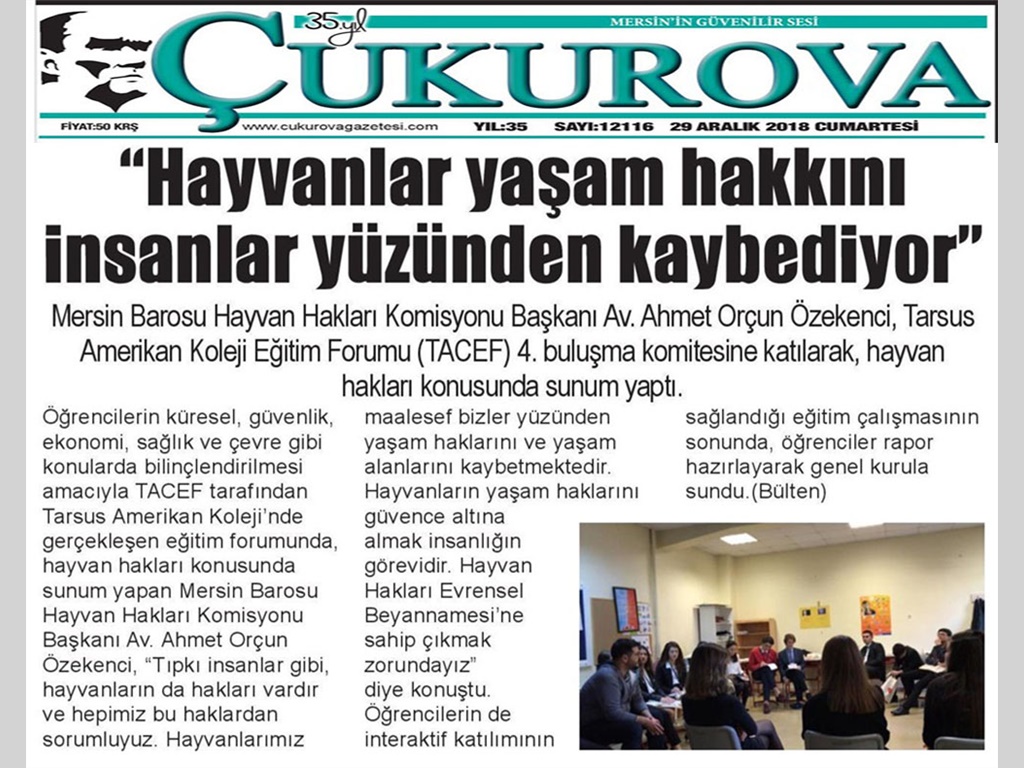 35 yıl
MERSİN'İN GÜVENİLİR SESİ
ÇUKUROVA
FİYAT:50 KRŞ www.cukurovagazetesi.com YIL:35 SAYI:12116 29 ARALIK 2018 CUMARTESİ

"Hayvanlar yaşam hakkını insanlar yüzünden kaybediyor"

Mersin Barosu Hayvan Hakları Komisyonu Başkanı Av. Ahmet Orçun Özekenci, Tarsus Amerikan Koleji Eğitim Forumu (TACEF) 4. buluşma komitesine katılarak, hayvan hakları konusunda sunum yaptı.

Öğrencilerin küresel, güvenlik, ekonomi, sağlık ve çevre gibi konularda bilinçlendirilmesi amacıyla TACEF tarafından Tarsus Amerikan Koleji'nde gerçekleşen eğitim forumunda, hayvan hakları konusunda sunum yapan Mersin Barosu Hayvan Hakları Komisyonu Başkanı Av. Ahmet Orçun Özekenci, "Tıpkı insanlar gibi, hayvanların da hakları vardır ve hepimiz bu haklardan sorumluyuz. Hayvanlarımız maalesef bizler yüzünden yaşam haklarını ve yaşam alanlarını kaybetmektedir. Hayvanların yaşam haklarını güvence altına almak insanlığın görevidir. Hayvan Hakları Evrensel Beyannamesi'ne sahip çıkmak zorundayız" diye konuştu. Öğrencilerin de interaktif katılımının sağlandığı eğitim çalışmasının sonunda, öğrenciler rapor hazırlayarak genel kurula sundu.(Bülten)